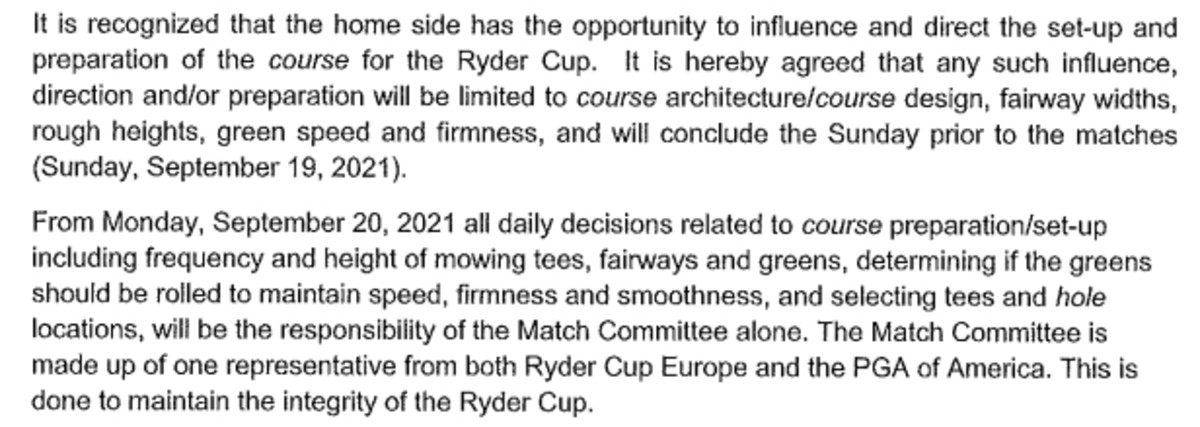 It is recognized that the home side has the opportunity to influence and direct the set-up and preparation of the course for the Ryder Cup. It is hereby agreed that any such influence, direction and/or preparation will be limited to course architecture/course design, fairway widths, rough heights, green speed and firmness, and will conclude the Sunday prior to the matches (Sunday, September 19, 2021).

From Monday, September 20, 2021 all daily decisions related to course preparation/set-up including frequency and height of mowing tees, fairways and greens, determining if the greens should be rolled to maintain speed, firmness and smoothness, and selecting tees and hole locations, will be the responsibility of the Match Committee alone. The Match Committee is made up of one representative from both Ryder Cup Europe and the PGA of America. This is done to maintain the integrity of the Ryder Cup.